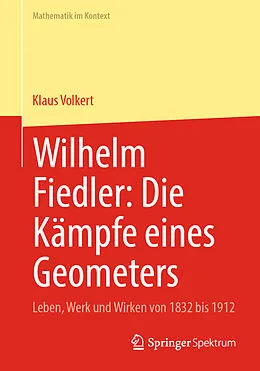 Mathematik im Kontext

Klaus Volkert

Wilhelm Fiedler: Die Kämpfe eines Geometers

Leben, Werk und Wirken von 1832 bis 1912

Springer Spektrum